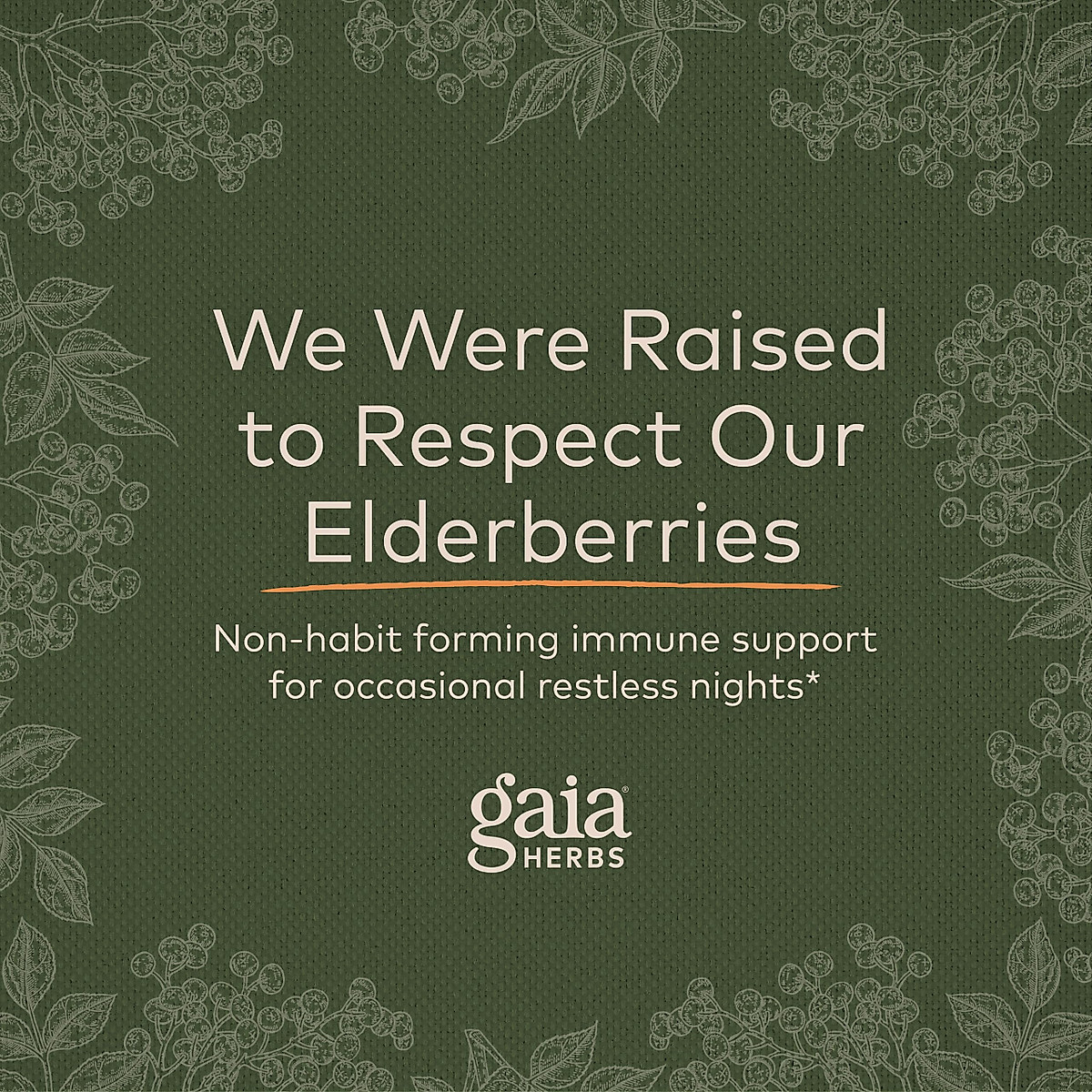 We Were Raised to Respect Our Elderberries

Non-habit forming immune support for occasional restless nights*

gaia®
HERBS